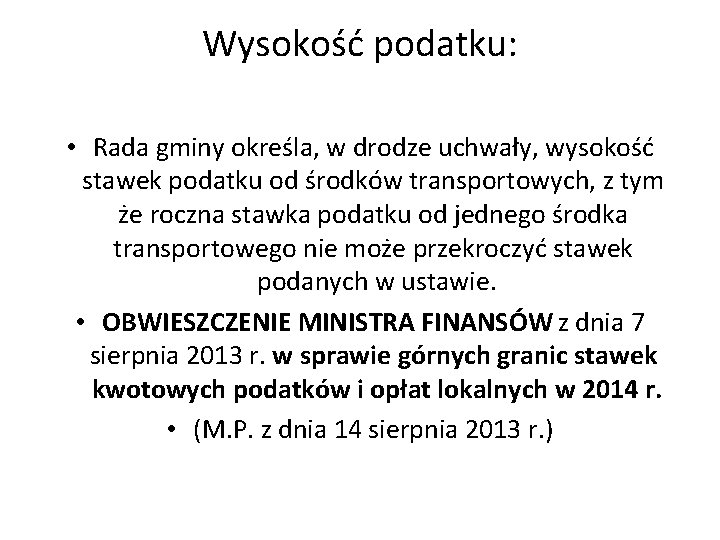 Wysokość podatku:

• Rada gminy określa, w drodze uchwały, wysokość stawek podatku od środków transportowych, z tym że roczna stawka podatku od jednego środka transportowego nie może przekroczyć stawek podanych w ustawie.

• OBWIESZCZENIE MINISTRA FINANSÓW z dnia 7 sierpnia 2013 r. w sprawie górnych granic stawek kwotowych podatków i opłat lokalnych w 2014 r.

• (M.P. z dnia 14 sierpnia 2013 r.)